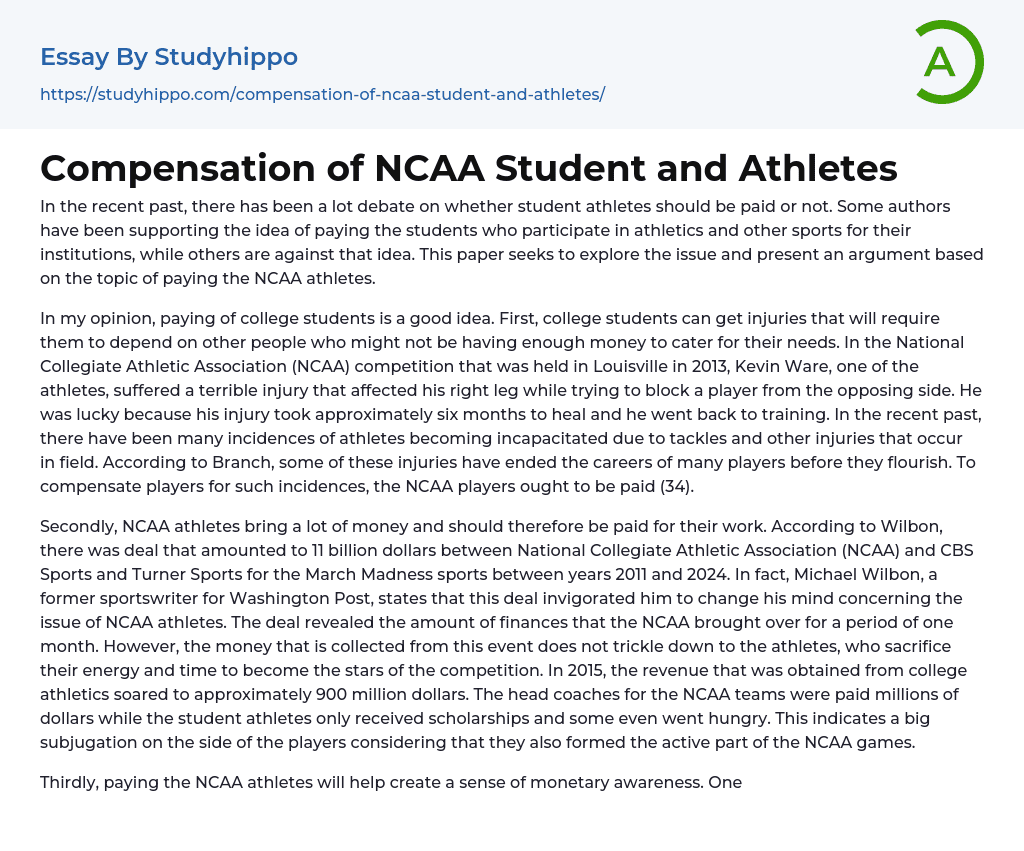 Essay By Studyhippo
https://studyhippo.com/compensation-of-ncaa-student-and-athletes/

A

Compensation of NCAA Student and Athletes

In the recent past, there has been a lot debate on whether student athletes should be paid or not. Some authors have been supporting the idea of paying the students who participate in athletics and other sports for their institutions, while others are against that idea. This paper seeks to explore the issue and present an argument based on the topic of paying the NCAA athletes.

In my opinion, paying of college students is a good idea. First, college students can get injuries that will require them to depend on other people who might not be having enough money to cater for their needs. In the National Collegiate Athletic Association (NCAA) competition that was held in Louisville in 2013, Kevin Ware, one of the athletes, suffered a terrible injury that affected his right leg while trying to block a player from the opposing side. He was lucky because his injury took approximately six months to heal and he went back to training. In the recent past, there have been many incidences of athletes becoming incapacitated due to tackles and other injuries that occur in field. According to Branch, some of these injuries have ended the careers of many players before they flourish. To compensate players for such incidences, the NCAA players ought to be paid (34).

Secondly, NCAA athletes bring a lot of money and should therefore be paid for their work. According to Wilbon, there was deal that amounted to 11 billion dollars between National Collegiate Athletic Association (NCAA) and CBS Sports and Turner Sports for the March Madness sports between years 2011 and 2024. In fact, Michael Wilbon, a former sportswriter for Washington Post, states that this deal invigorated him to change his mind concerning the issue of NCAA athletes. The deal revealed the amount of finances that the NCAA brought over for a period of one month. However, the money that is collected from this event does not trickle down to the athletes, who sacrifice their energy and time to become the stars of the competition. In 2015, the revenue that was obtained from college athletics soared to approximately 900 million dollars. The head coaches for the NCAA teams were paid millions of dollars while the student athletes only received scholarships and some even went hungry. This indicates a big subjugation on the side of the players considering that they also formed the active part of the NCAA games.

Thirdly, paying the NCAA athletes will help create a sense of monetary awareness. One